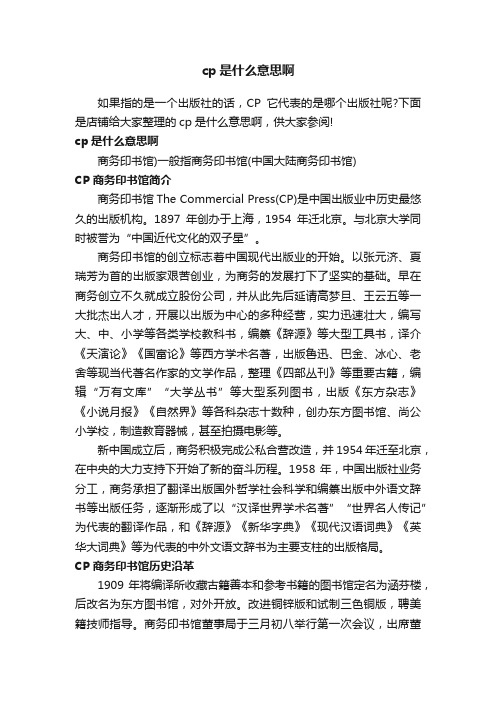 cp 是什么意思啊

如果指的是一个出版社的话，CP 它代表的是哪个出版社呢?下面是店铺给大家整理的 cp 是什么意思啊，供大家参阅!

cp 是什么意思啊

商务印书馆)一般指商务印书馆(中国大陆商务印书馆)

CP 商务印书馆简介

商务印书馆 The Commercial Press(CP)是中国出版业中历史最悠久的出版机构。1897 年创办于上海，1954 年迁北京。与北京大学同时被誉为“中国近代文化的双子星”。

商务印书馆的创立标志着中国现代出版业的开始。以张元济、夏瑞芳为首的出版家艰苦创业，为商务的发展打下了坚实的基础。早在商务创立不久就成立股份公司，并从此先后延请高梦旦、王云五等一大批杰出人才，开展以出版为中心的多种经营，实力迅速壮大，编写大、中、小学等各类学校教科书，编纂《辞源》等大型工具书，译介《天演论》《国富论》等西方学术名著，出版鲁迅、巴金、冰心、老舍等现当代著名作家的文学作品，整理《四部丛刊》等重要古籍，编辑“万有文库”“大学丛书”等大型系列图书，出版《东方杂志》《小说月报》《自然界》等各科杂志十数种，创办东方图书馆、尚公小学校，制造教育器械，甚至拍摄电影等。

新中国成立后，商务积极完成公私合营改造，并 1954 年迁至北京，在中央的大力支持下开始了新的奋斗历程。1958 年，中国出版社业务分工，商务承担了翻译出版国外哲学社会科学和编纂出版中外语文辞书等出版任务，逐渐形成了以“汉译世界学术名著”“世界名人传记”为代表的翻译作品，和《辞源》《新华字典》《现代汉语词典》《英华大词典》等为代表的中外文语文辞书为主要支柱的出版格局。

CP 商务印书馆历史沿革

1909 年将编译所收藏古籍善本和参考书籍的图书馆定名为涵芬楼，后改名为东方图书馆，对外开放。改进铜锌版和试制三色铜版，聘美籍技师指导。商务印书馆董事局于三月初八举行第一次会议，出席董